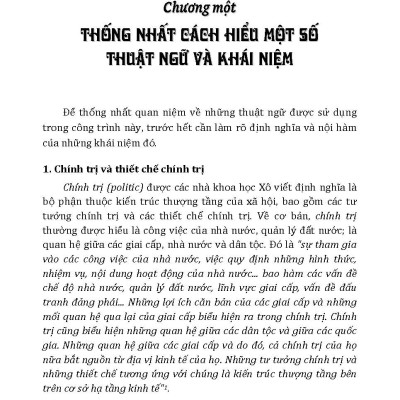 Chương một

THỐNG NHẤT CÁCH HIỂU MỘT SỐ THUẬT NGỮ VÀ KHÁI NIỆM

Để thống nhất quan niệm về những thuật ngữ được sử dụng trong công trình này, trước hết cần làm rõ định nghĩa và nội hàm của những khái niệm đó.

1. Chính trị và thiết chế chính trị

Chính trị (politic) được các nhà khoa học Xô viết định nghĩa là bộ phận thuộc kiến trúc thượng tầng của xã hội, bao gồm các tư tưởng chính trị và các thiết chế chính trị. Về cơ bản, chính trị thường được hiểu là công việc của nhà nước, quản lý đất nước; là quan hệ giữa các giai cấp, nhà nước và dân tộc. Đó là "sự tham gia vào các công việc của nhà nước, việc quy định những hình thức, nhiệm vụ, nội dung hoạt động của nhà nước... bao hàm các vấn đề chế độ nhà nước, quản lý đất nước, lĩnh vực giai cấp, vấn đề đấu tranh đảng phái... Những lợi ích căn bản của các giai cấp và những mối quan hệ qua lại của giai cấp biểu hiện ra trong chính trị. Chính trị cũng biểu hiện những quan hệ giữa các dân tộc và giữa các quốc gia. Những quan hệ giữa các giai cấp và do đó, cả chính trị của họ nữa bắt nguồn từ địa vị kinh tế của họ. Những tư tưởng chính trị và những thiết chế tương ứng với chúng là kiến trúc thượng tầng bên trên cơ sở hạ tầng kinh tế"$^1$.